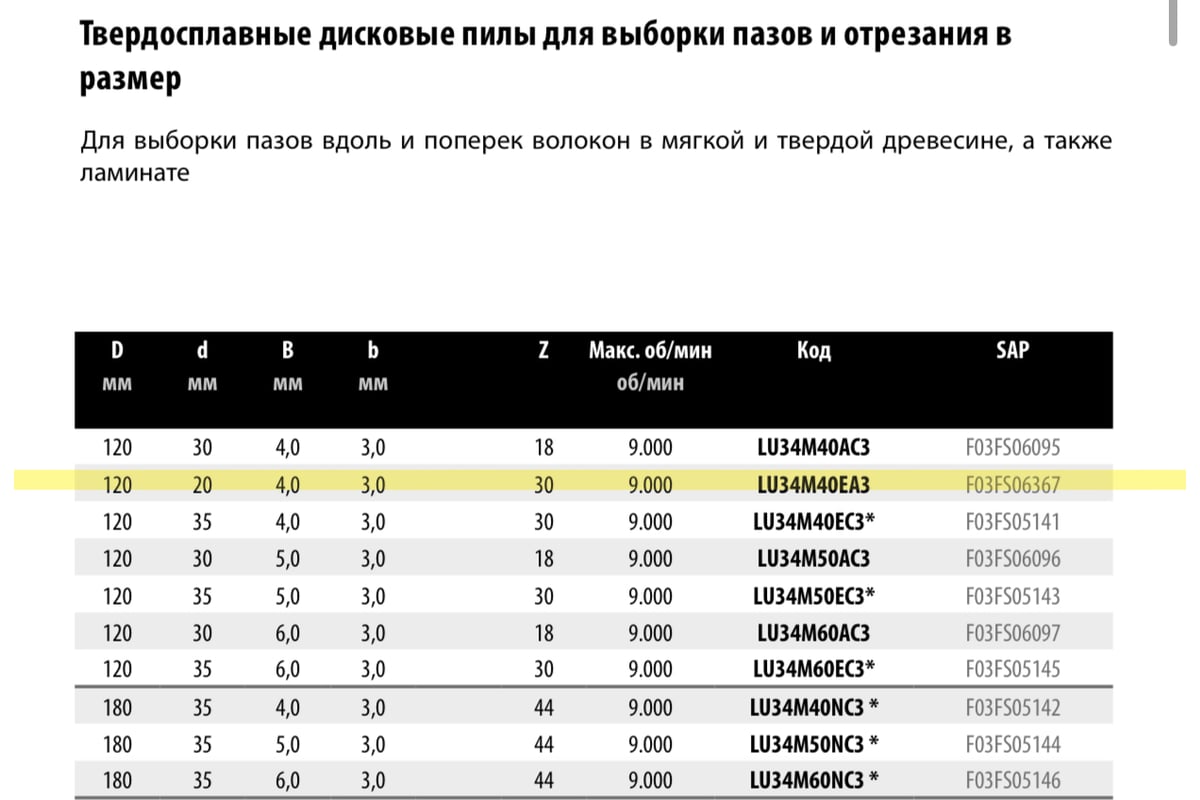 Твердосплавные дисковые пилы для выборки пазов и отрезания в размер

Для выборки пазов вдоль и поперек волокон в мягкой и твердой древесине, а также ламинате

| D мм | d мм | B мм | b мм | Z | Макс. об/мин об/мин | Код | SAP |
|---|---|---|---|---|---|---|---|
| 120 | 30 | 4,0 | 3,0 | 18 | 9.000 | LU34M40AC3 | F03FS06095 |
| 120 | 20 | 4,0 | 3,0 | 30 | 9.000 | LU34M40EA3 | F03FS06367 |
| 120 | 35 | 4,0 | 3,0 | 30 | 9.000 | LU34M40EC3* | F03FS05141 |
| 120 | 30 | 5,0 | 3,0 | 18 | 9.000 | LU34M50AC3 | F03FS06096 |
| 120 | 35 | 5,0 | 3,0 | 30 | 9.000 | LU34M50EC3* | F03FS05143 |
| 120 | 30 | 6,0 | 3,0 | 18 | 9.000 | LU34M60AC3 | F03FS06097 |
| 120 | 35 | 6,0 | 3,0 | 30 | 9.000 | LU34M60EC3* | F03FS05145 |
| 180 | 35 | 4,0 | 3,0 | 44 | 9.000 | LU34M40NC3 * | F03FS05142 |
| 180 | 35 | 5,0 | 3,0 | 44 | 9.000 | LU34M50NC3 * | F03FS05144 |
| 180 | 35 | 6,0 | 3,0 | 44 | 9.000 | LU34M60NC3 * | F03FS05146 |